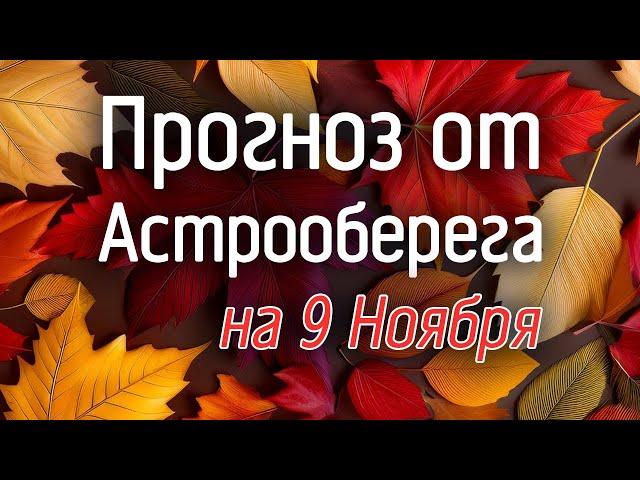 Прогноз от Астрооберега на 9 Ноября